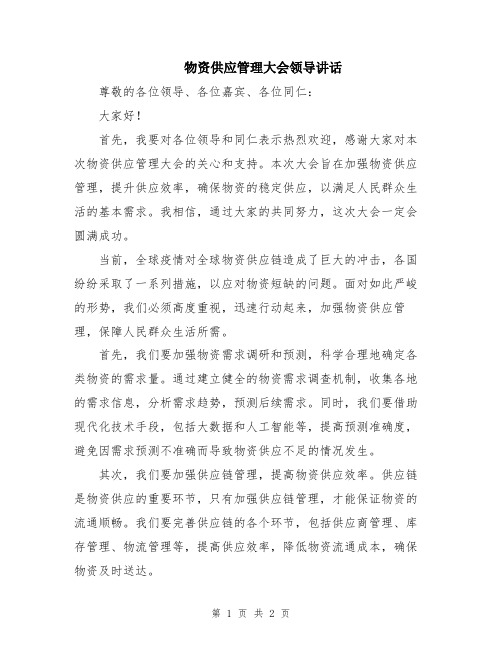 物资供应管理大会领导讲话

尊敬的各位领导、各位嘉宾、各位同仁：

大家好！

首先，我要对各位领导和同仁表示热烈欢迎，感谢大家对本次物资供应管理大会的关心和支持。本次大会旨在加强物资供应管理，提升供应效率，确保物资的稳定供应，以满足人民群众生活的基本需求。我相信，通过大家的共同努力，这次大会一定会圆满成功。

当前，全球疫情对全球物资供应链造成了巨大的冲击，各国纷纷采取了一系列措施，以应对物资短缺的问题。面对如此严峻的形势，我们必须高度重视，迅速行动起来，加强物资供应管理，保障人民群众生活所需。

首先，我们要加强物资需求调研和预测，科学合理地确定各类物资的需求量。通过建立健全的物资需求调查机制，收集各地的需求信息，分析需求趋势，预测后续需求。同时，我们要借助现代化技术手段，包括大数据和人工智能等，提高预测准确度，避免因需求预测不准确而导致物资供应不足的情况发生。

其次，我们要加强供应链管理，提高物资供应效率。供应链是物资供应的重要环节，只有加强供应链管理，才能保证物资的流通顺畅。我们要完善供应链的各个环节，包括供应商管理、库存管理、物流管理等，提高供应效率，降低物资流通成本，确保物资及时送达。

第 1 页 共 2 页